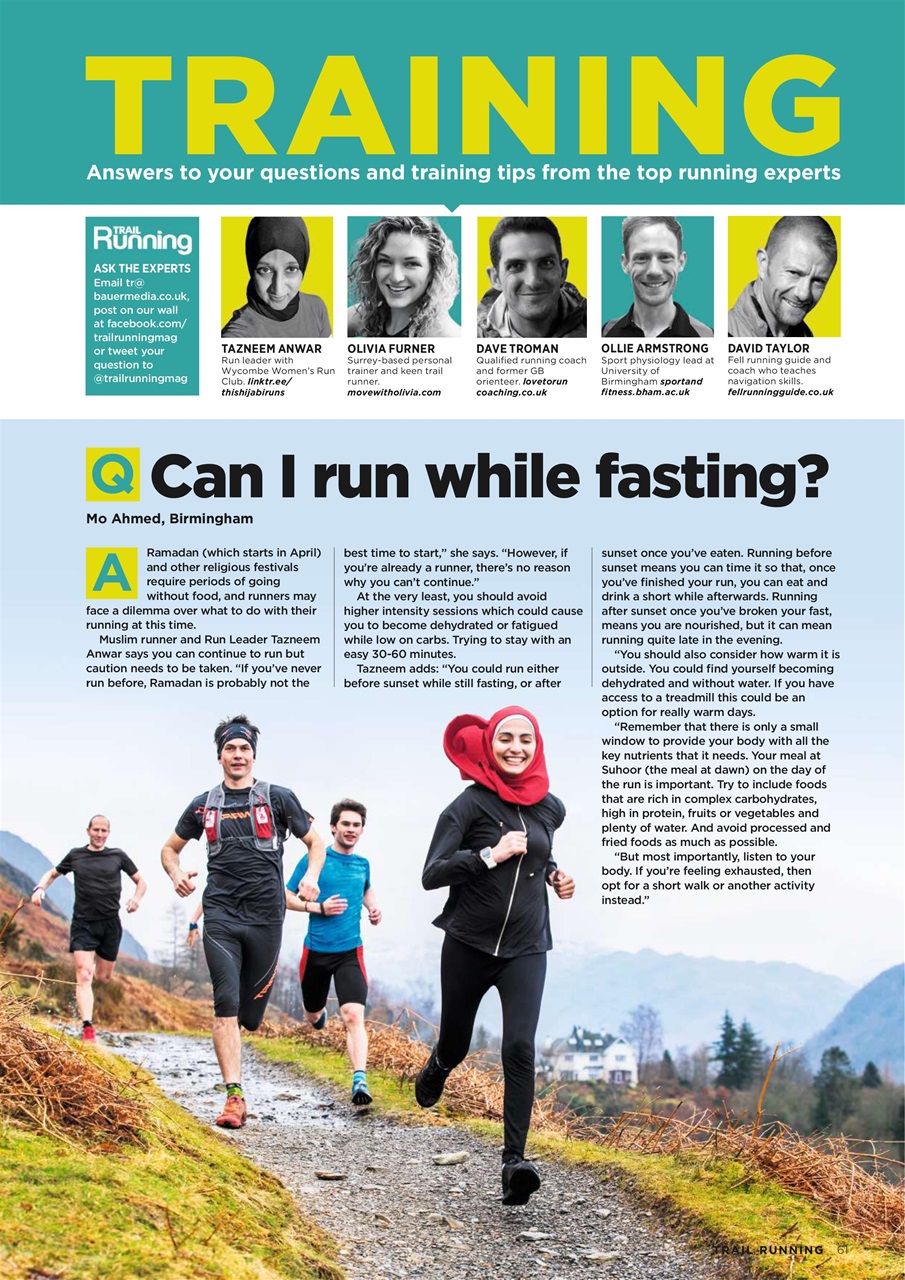 TRAINING

Answers to your questions and training tips from the top running experts

TRAIL Running

ASK THE EXPERTS
Email tr@bauermedia.co.uk, post on our wall at facebook.com/trailrunningmag or tweet your question to @trailrunningmag

TAZNEEM ANWAR
Run leader with Wycombe Women's Run Club. linktr.ee/thishijabiruns

OLIVIA FURNER
Surrey-based personal trainer and keen trail runner. movewitholivia.com

DAVE TROMAN
Qualified running coach and former GB orienteer. lovetoruncoaching.co.uk

OLLIE ARMSTRONG
Sport physiology lead at University of Birmingham sportandfitness.bham.ac.uk

DAVID TAYLOR
Fell running guide and coach who teaches navigation skills. fellrunningguide.co.uk

Q Can I run while fasting?

Mo Ahmed, Birmingham

A Ramadan (which starts in April) and other religious festivals require periods of going without food, and runners may face a dilemma over what to do with their running at this time.

Muslim runner and Run Leader Tazneem Anwar says you can continue to run but caution needs to be taken. "If you've never run before, Ramadan is probably not the best time to start," she says. "However, if you're already a runner, there's no reason why you can't continue."

At the very least, you should avoid higher intensity sessions which could cause you to become dehydrated or fatigued while low on carbs. Trying to stay with an easy 30-60 minutes.

Tazneem adds: "You could run either before sunset while still fasting, or after sunset once you've eaten. Running before sunset means you can time it so that, once you've finished your run, you can eat and drink a short while afterwards. Running after sunset once you've broken your fast, means you are nourished, but it can mean running quite late in the evening.

"You should also consider how warm it is outside. You could find yourself becoming dehydrated and without water. If you have access to a treadmill this could be an option for really warm days.

"Remember that there is only a small window to provide your body with all the key nutrients that it needs. Your meal at Suhoor (the meal at dawn) on the day of the run is important. Try to include foods that are rich in complex carbohydrates, high in protein, fruits or vegetables and plenty of water. And avoid processed and fried foods as much as possible.

"But most importantly, listen to your body. If you're feeling exhausted, then opt for a short walk or another activity instead."

TRAIL RUNNING 61